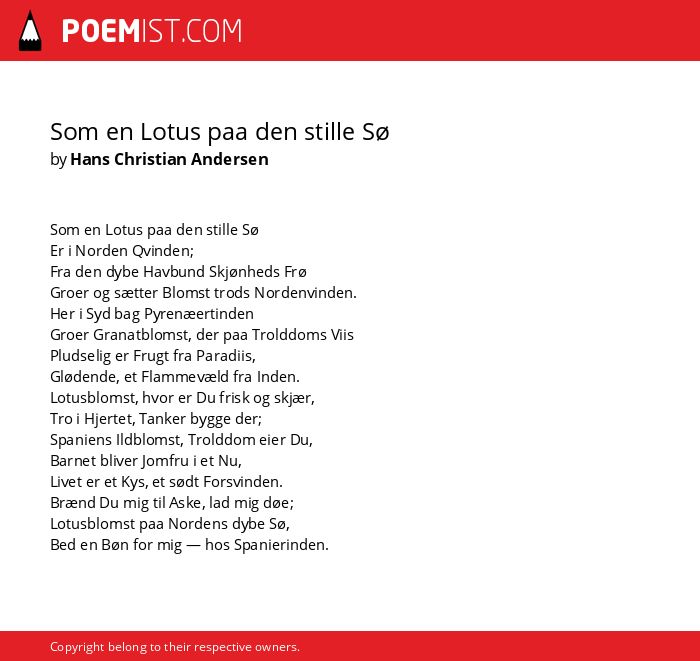 POEMIST.COM

Som en Lotus paa den stille Sø
by Hans Christian Andersen

Som en Lotus paa den stille Sø
Er i Norden Qvinden;
Fra den dybe Havbund Skjønheds Frø
Groer og sætter Blomst trods Nordenvinden.
Her i Syd bag Pyrenæertinden
Groer Granatblomst, der paa Trolddoms Viis
Pludselig er Frugt fra Paradiis,
Glødende, et Flammevæld fra Inden.
Lotusblomst, hvor er Du frisk og skjær,
Tro i Hjertet, Tanker bygge der;
Spaniens Ildblomst, Trolddom eier Du,
Barnet bliver Jomfru i et Nu,
Livet er et Kys, et sødt Forsvinden.
Brænd Du mig til Aske, lad mig døe;
Lotusblomst paa Nordens dybe Sø,
Bed en Bøn for mig — hos Spanierinden.

Copyright belong to their respective owners.